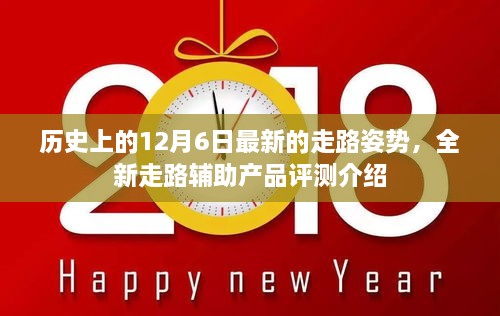 2018

历史上的12月6日最新的走路姿势，全新走路辅助产品评测介绍

Happy new Year